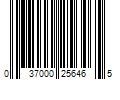 0 37000 25646 5